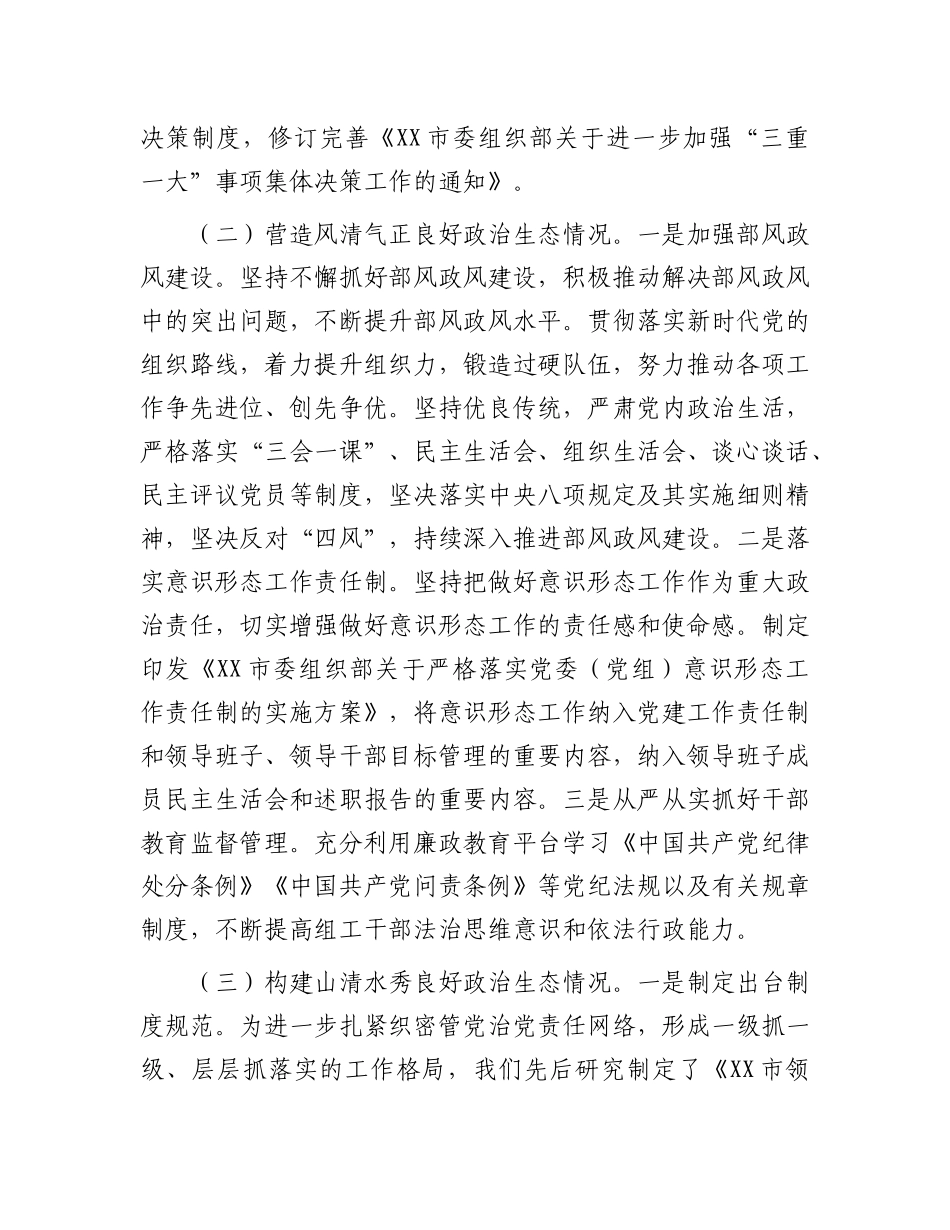 决策制度，修订完善《XX市委组织部关于进一步加强“三重一大”事项集体决策工作的通知》。

（二）营造风清气正良好政治生态情况。一是加强部风政风建设。坚持不懈抓好部风政风建设，积极推动解决部风政风中的突出问题，不断提升部风政风水平。贯彻落实新时代党的组织路线，着力提升组织力，锻造过硬队伍，努力推动各项工作争先进位、创先争优。坚持优良传统，严肃党内政治生活，严格落实“三会一课”、民主生活会、组织生活会、谈心谈话、民主评议党员等制度，坚决落实中央八项规定及其实施细则精神，坚决反对“四风”，持续深入推进部风政风建设。二是落实意识形态工作责任制。坚持把做好意识形态工作作为重大政治责任，切实增强做好意识形态工作的责任感和使命感。制定印发《XX市委组织部关于严格落实党委（党组）意识形态工作责任制的实施方案》，将意识形态工作纳入党建工作责任制和领导班子、领导干部目标管理的重要内容，纳入领导班子成员民主生活会和述职报告的重要内容。三是从严从实抓好干部教育监督管理。充分利用廉政教育平台学习《中国共产党纪律处分条例》《中国共产党问责条例》等党纪法规以及有关规章制度，不断提高组工干部法治思维意识和依法行政能力。

（三）构建山清水秀良好政治生态情况。一是制定出台制度规范。为进一步扎紧织密管党治党责任网络，形成一级抓一级、层层抓落实的工作格局，我们先后研究制定了《XX市领